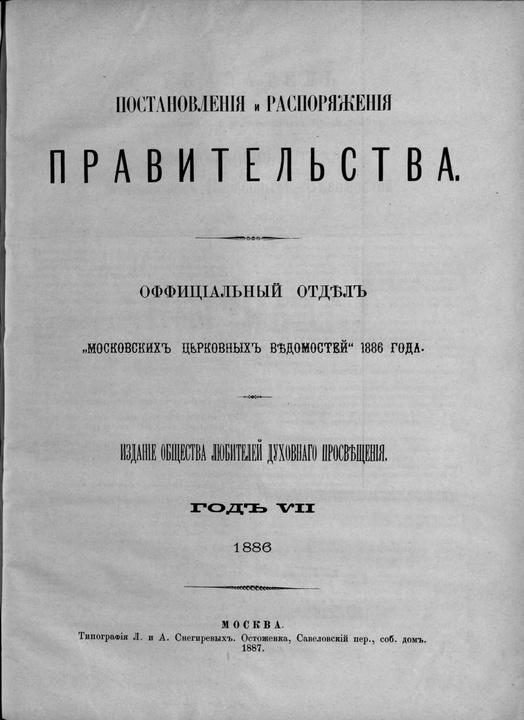 ПОСТАНОВЛЕНІЯ и РАСПОРЯЖЕНІЯ

ПРАВИТЕЛЬСТВА.

ОФФИЦІАЛЬНЫЙ ОТДѢЛЪ

„МОСКОВСКИХЪ ЦЕРКОВНЫХЪ ВѢДОМОСТЕЙ“ 1886 ГОДА.

ИЗДАНІЕ ОБЩЕСТВА ЛЮБИТЕЛЕЙ ДУХОВНАГО ПРОСВѢЩЕНІЯ.

ГОДЪ VII

1886

МОСКВА.
Типографія Л. и А. Снегиревыхъ. Остоженка, Савеловскій пер., соб. домъ.
1887.